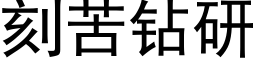 刻苦钻研